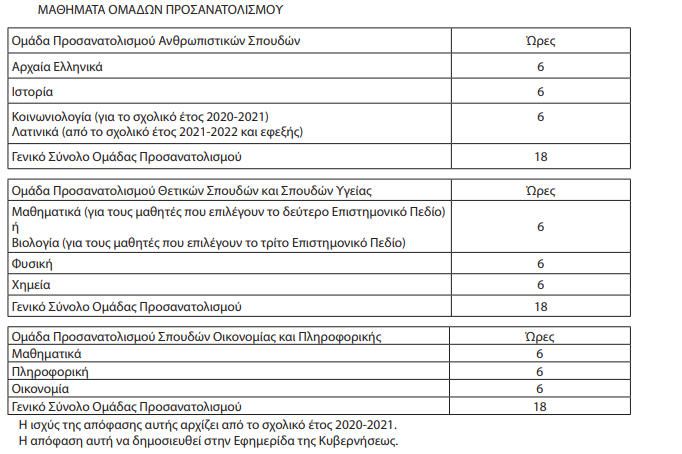 ΜΑΘΗΜΑΤΑ ΟΜΑΔΩΝ ΠΡΟΣΑΝΑΤΟΛΙΣΜΟΥ

| Ομάδα Προσανατολισμού Ανθρωπιστικών Σπουδών | Ώρες |
|---|---|
| Αρχαία Ελληνικά | 6 |
| Ιστορία | 6 |
| Κοινωνιολογία (για το σχολικό έτος 2020-2021) Λατινικά (από το σχολικό έτος 2021-2022 και εφεξής) | 6 |
| Γενικό Σύνολο Ομάδας Προσανατολισμού | 18 |

| Ομάδα Προσανατολισμού Θετικών Σπουδών και Σπουδών Υγείας | Ώρες |
|---|---|
| Μαθηματικά (για τους μαθητές που επιλέγουν το δεύτερο Επιστημονικό Πεδίο) ή Βιολογία (για τους μαθητές που επιλέγουν το τρίτο Επιστημονικό Πεδίο) | 6 |
| Φυσική | 6 |
| Χημεία | 6 |
| Γενικό Σύνολο Ομάδας Προσανατολισμού | 18 |

| Ομάδα Προσανατολισμού Σπουδών Οικονομίας και Πληροφορικής | Ώρες |
|---|---|
| Μαθηματικά | 6 |
| Πληροφορική | 6 |
| Οικονομία | 6 |
| Γενικό Σύνολο Ομάδας Προσανατολισμού | 18 |

Η ισχύς της απόφασης αυτής αρχίζει από το σχολικό έτος 2020-2021.
Η απόφαση αυτή να δημοσιευθεί στην Εφημερίδα της Κυβερνήσεως.